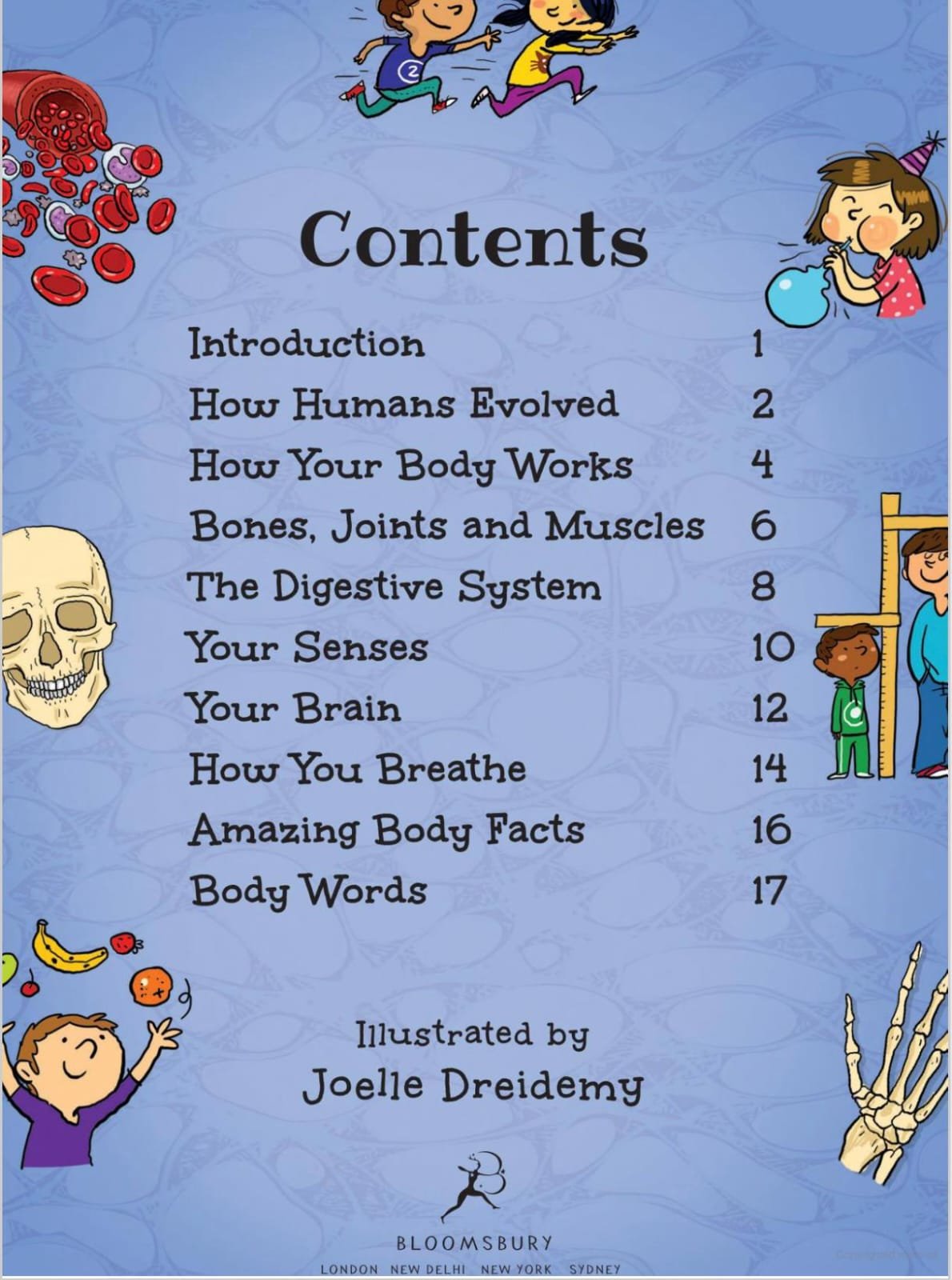 Contents

Introduction 1

How Humans Evolved 2

How Your Body Works 4

Bones, Joints and Muscles 6

The Digestive System 8

Your Senses 10

Your Brain 12

How You Breathe 14

Amazing Body Facts 16

Body Words 17

Illustrated by
Joelle Dreidemy

BLOOMSBURY
LONDON NEW DELHI NEW YORK SYDNEY